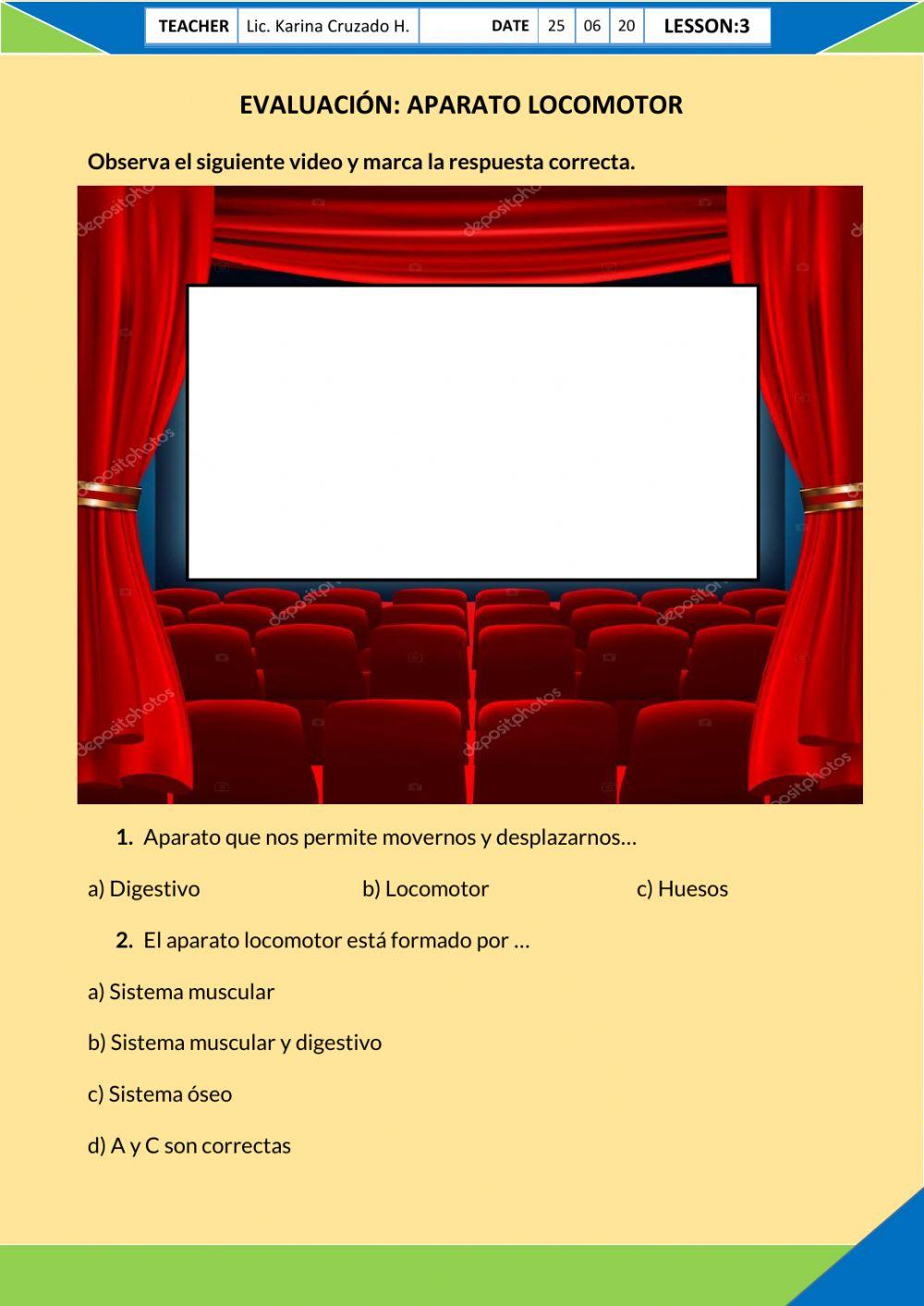 TEACHER Lic. Karina Cruzado H. DATE 25 06 20 LESSON:3

EVALUACIÓN: APARATO LOCOMOTOR

Observa el siguiente video y marca la respuesta correcta.

1. Aparato que nos permite movernos y desplazarnos…

a) Digestivo b) Locomotor c) Huesos

2. El aparato locomotor está formado por …

a) Sistema muscular

b) Sistema muscular y digestivo

c) Sistema óseo

d) A y C son correctas

depositphotos